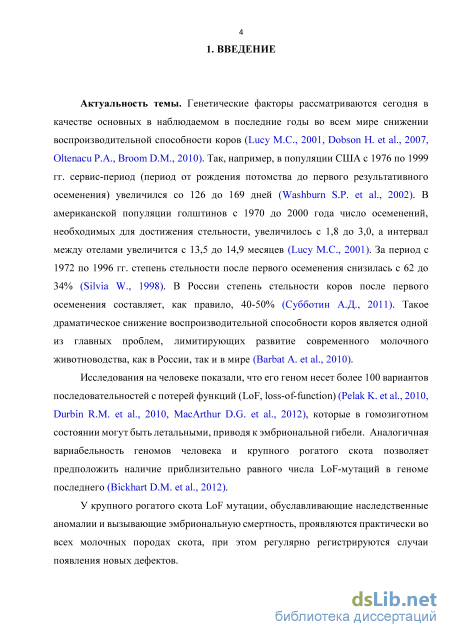 4

1. ВВЕДЕНИЕ

Актуальность темы. Генетические факторы рассматриваются сегодня в качестве основных в наблюдаемом в последние годы во всем мире снижении воспроизводительной способности коров (Lucy M.C., 2001, Dobson H. et al., 2007, Oltenacu P.A., Broom D.M., 2010). Так, например, в популяции США с 1976 по 1999 гг. сервис-период (период от рождения потомства до первого результативного осеменения) увеличился со 126 до 169 дней (Washburn S.P. et al., 2002). В американской популяции голштинов с 1970 до 2000 года число осеменений, необходимых для достижения стельности, увеличилось с 1,8 до 3,0, а интервал между отелами увеличится с 13,5 до 14,9 месяцев (Lucy M.C., 2001). За период с 1972 по 1996 гг. степень стельности после первого осеменения снизилась с 62 до 34% (Silvia W., 1998). В России степень стельности коров после первого осеменения составляет, как правило, 40-50% (Субботин А.Д., 2011). Такое драматическое снижение воспроизводительной способности коров является одной из главных проблем, лимитирующих развитие современного молочного животноводства, как в России, так и в мире (Barbat A. et al., 2010).

Исследования на человеке показали, что его геном несет более 100 вариантов последовательностей с потерей функций (LoF, loss-of-function) (Pelak K. et al., 2010, Durbin R.M. et al., 2010, MacArthur D.G. et al., 2012), которые в гомозиготном состоянии могут быть летальными, приводя к эмбриональной гибели. Аналогичная вариабельность геномов человека и крупного рогатого скота позволяет предположить наличие приблизительно равного числа LoF-мутаций в геноме последнего (Bickhart D.M. et al., 2012).

У крупного рогатого скота LoF мутации, обуславливающие наследственные аномалии и вызывающие эмбриональную смертность, проявляются практически во всех молочных породах скота, при этом регулярно регистрируются случаи появления новых дефектов.

dsLib.net
библиотека диссертаций